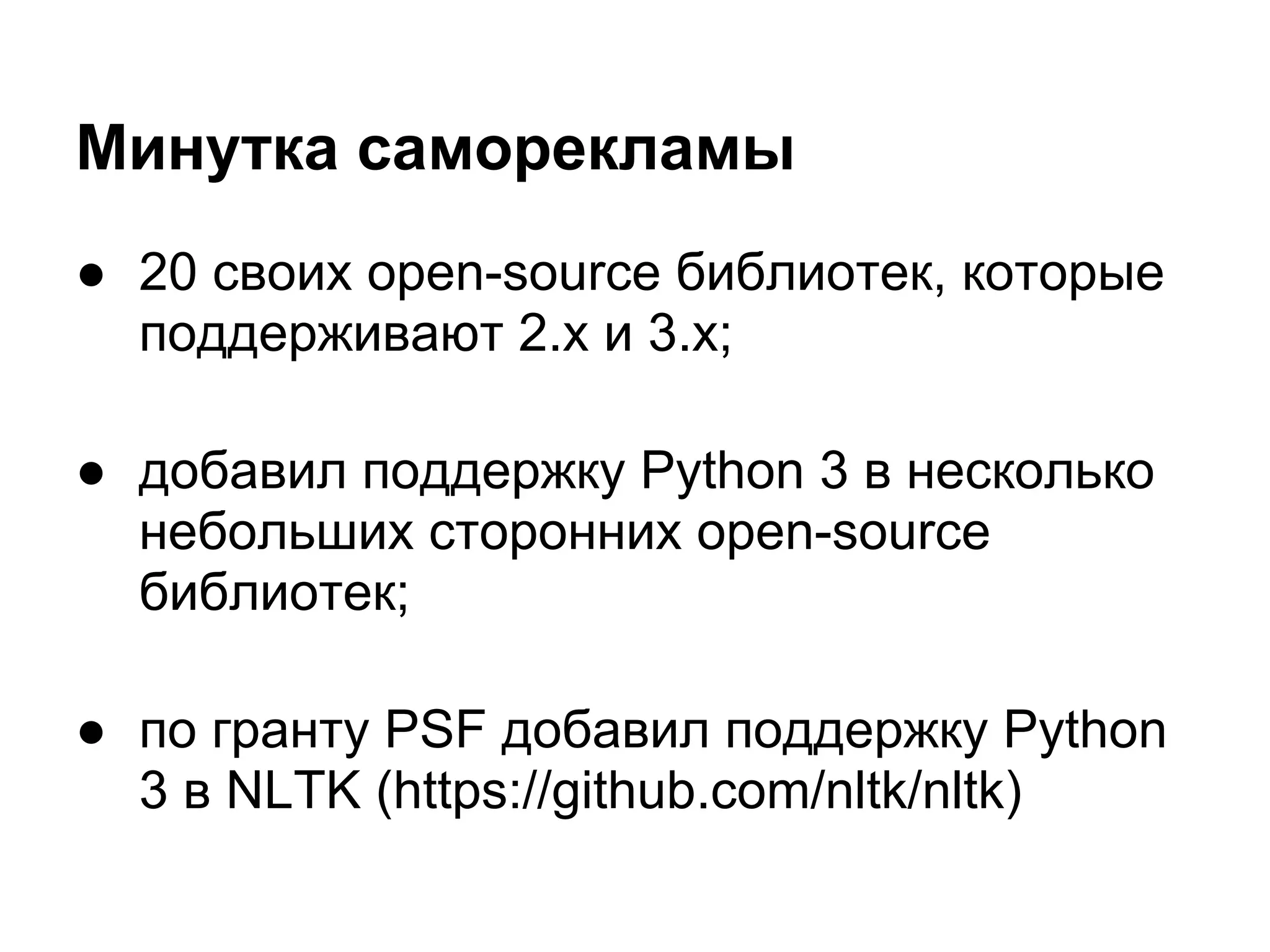 Минутка саморекламы

• 20 своих open-source библиотек, которые поддерживают 2.x и 3.x;

• добавил поддержку Python 3 в несколько небольших сторонних open-source библиотек;

• по гранту PSF добавил поддержку Python 3 в NLTK (https://github.com/nltk/nltk)